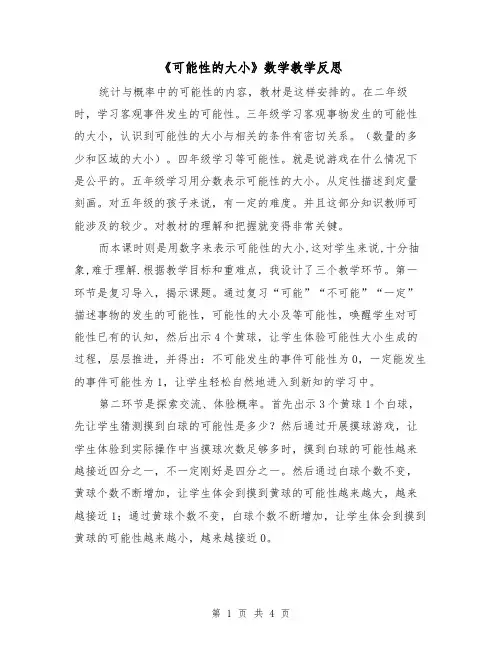 《可能性的大小》数学教学反思

统计与概率中的可能性的内容，教材是这样安排的。在二年级时，学习客观事件发生的可能性。三年级学习客观事物发生的可能性的大小，认识到可能性的大小与相关的条件有密切关系。（数量的多少和区域的大小）。四年级学习等可能性。就是说游戏在什么情况下是公平的。五年级学习用分数表示可能性的大小。从定性描述到定量刻画。对五年级的孩子来说，有一定的难度。并且这部分知识教师可能涉及的较少。对教材的理解和把握就变得非常关键。

而本课时则是用数字来表示可能性的大小,这对学生来说,十分抽象,难于理解.根据教学目标和重难点，我设计了三个教学环节。第一环节是复习导入，揭示课题。通过复习“可能”“不可能”“一定”描述事物的发生的可能性，可能性的大小及等可能性，唤醒学生对可能性已有的认知，然后出示4个黄球，让学生体验可能性大小生成的过程，层层推进，并得出：不可能发生的事件可能性为0，一定能发生的事件可能性为1，让学生轻松自然地进入到新知的学习中。

第二环节是探索交流、体验概率。首先出示3个黄球1个白球，先让学生猜测摸到白球的可能性是多少？然后通过开展摸球游戏，让学生体验到实际操作中当摸球次数足够多时，摸到白球的可能性越来越接近四分之一，不一定刚好是四分之一。然后通过白球个数不变，黄球个数不断增加，让学生体会到摸到黄球的可能性越来越大，越来越接近1；通过黄球个数不变，白球个数不断增加，让学生体会到摸到黄球的可能性越来越小，越来越接近0。

第 1 页 共 4 页